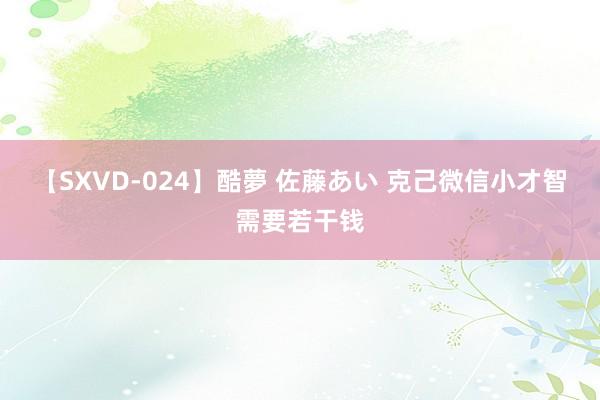 【SXVD-024】酷夢 佐藤あい 克己微信小才智需要若干钱